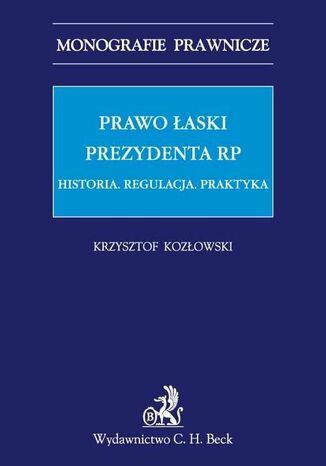 MONOGRAFIE PRAWNICZE

PRAWO ŁASKI
PREZYDENTA RP

HISTORIA. REGULACJA. PRAKTYKA

KRZYSZTOF KOZŁOWSKI

B

Wydawnictwo C. H. Beck